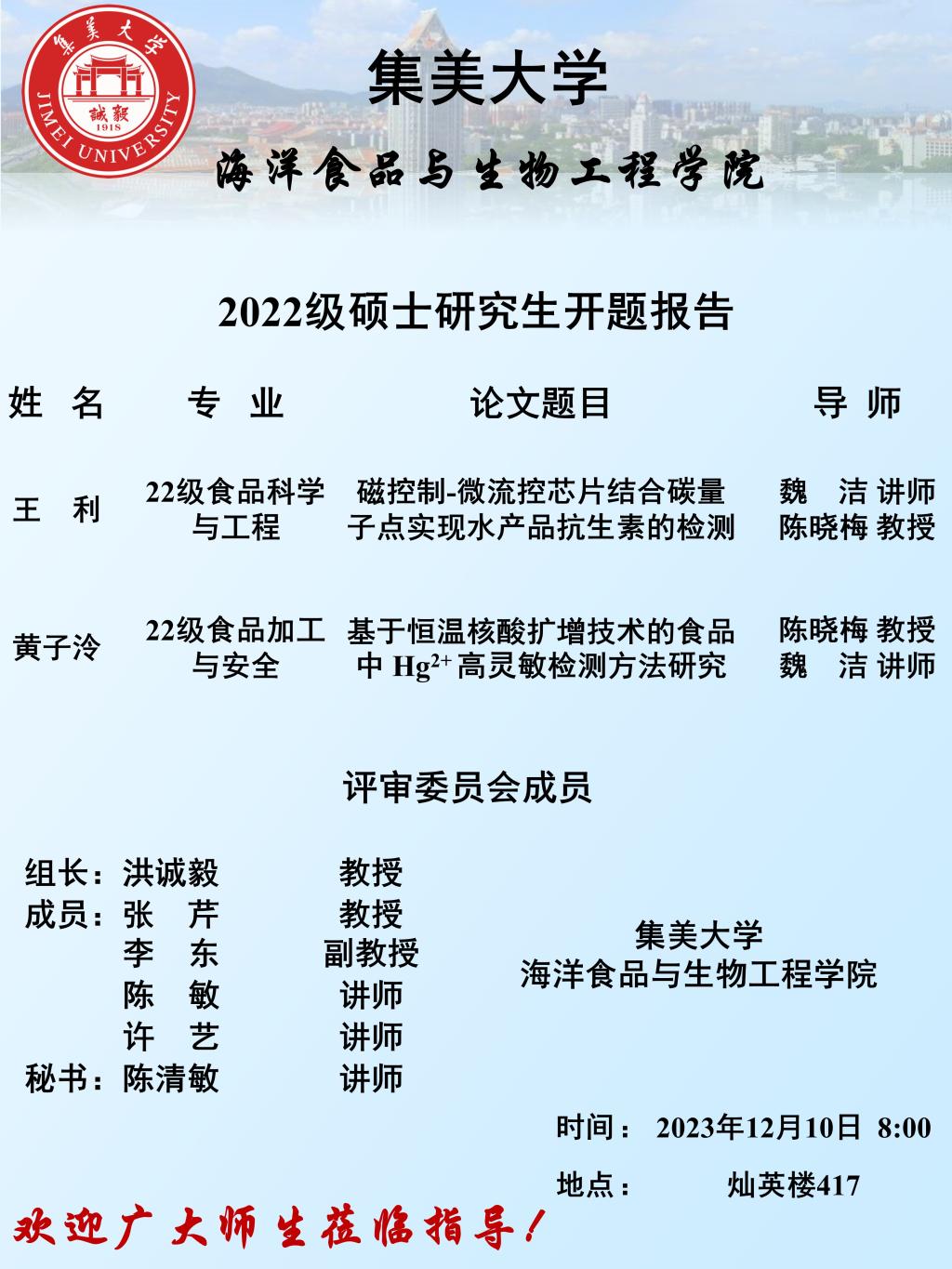 集美大学
JIMEI UNIVERSITY
誠毅
1918

集美大学
海洋食品与生物工程学院

2022级硕士研究生开题报告

| 姓 名 | 专 业 | 论文题目 | 导 师 |
|---|---|---|---|
| 王 利 | 22级食品科学与工程 | 磁控制-微流控芯片结合碳量子点实现水产品抗生素的检测 | 魏 洁 讲师 陈晓梅 教授 |
| 黄子泠 | 22级食品加工与安全 | 基于恒温核酸扩增技术的食品中 $Hg^{2+}$ 高灵敏检测方法研究 | 陈晓梅 教授 魏 洁 讲师 |

评审委员会成员

组长：洪诚毅 教授
成员：张 芹 教授
李 东 副教授
陈 敏 讲师
许 艺 讲师
秘书：陈清敏 讲师

集美大学
海洋食品与生物工程学院

时间： 2023年12月10日 8:00
地点： 灿英楼417

欢迎广大师生莅临指导！